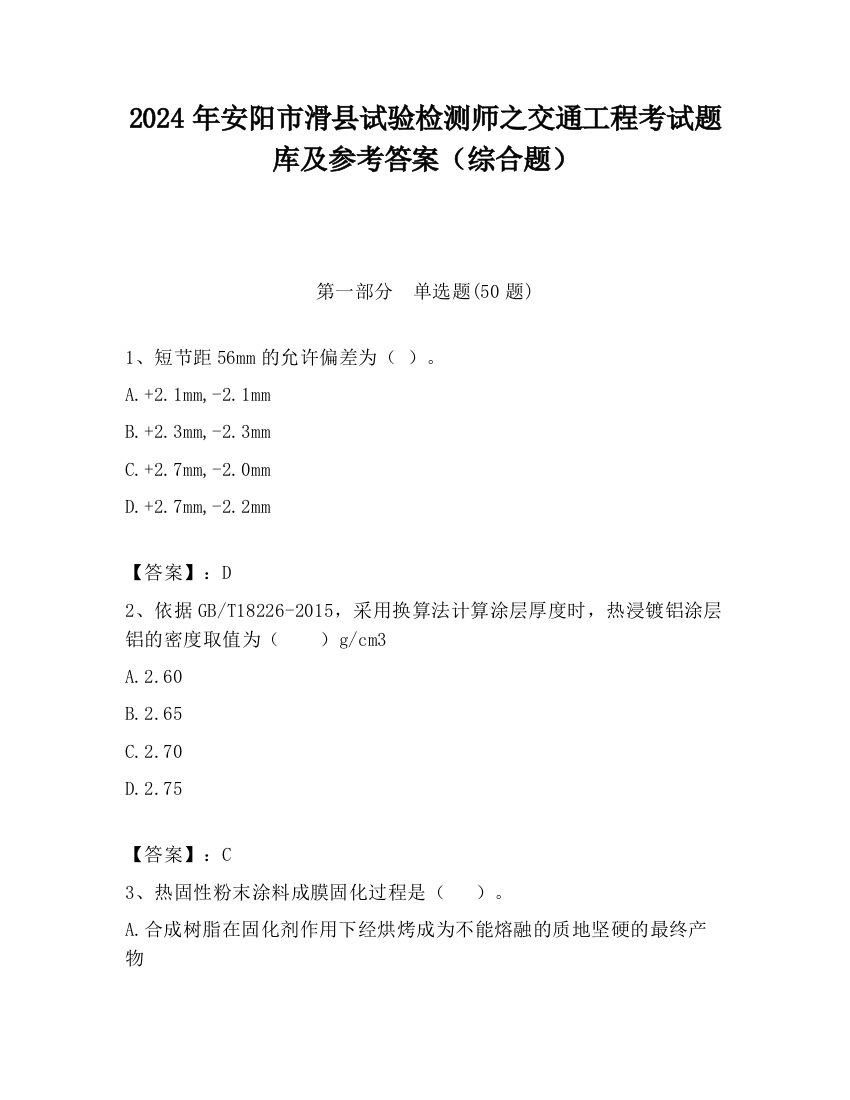 2024 年安阳市滑县试验检测师之交通工程考试题库及参考答案（综合题）

第一部分　单选题(50 题)

1、短节距 56mm 的允许偏差为（ ）。

A.+2.1mm,-2.1mm

B.+2.3mm,-2.3mm

C.+2.7mm,-2.0mm

D.+2.7mm,-2.2mm

【答案】：D

2、依据 GB/T18226-2015，采用换算法计算涂层厚度时，热浸镀铝涂层铝的密度取值为（　　）g/cm3

A.2.60

B.2.65

C.2.70

D.2.75

【答案】：C

3、热固性粉末涂料成膜固化过程是（　　）。

A.合成树脂在固化剂作用下经烘烤成为不能熔融的质地坚硬的最终产物